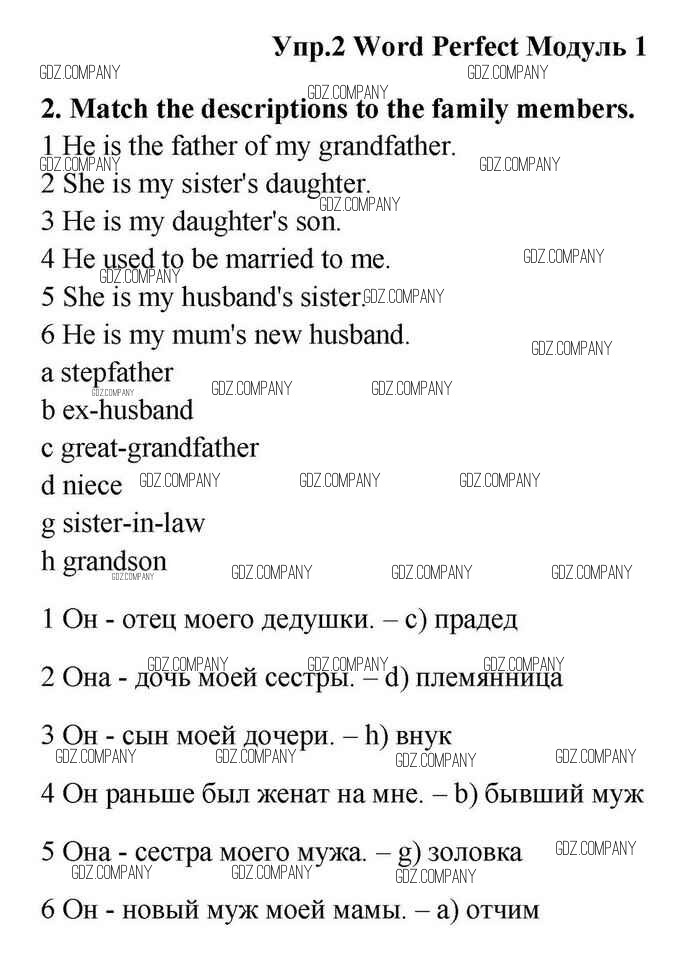 Упр.2 Word Perfect Модуль 1

2. Match the descriptions to the family members.

1 He is the father of my grandfather.

2 She is my sister's daughter.

3 He is my daughter's son.

4 He used to be married to me.

5 She is my husband's sister.

6 He is my mum's new husband.

a stepfather

b ex-husband

c great-grandfather

d niece

g sister-in-law

h grandson

1 Он - отец моего дедушки. – c) прадед

2 Она - дочь моей сестры. – d) племянница

3 Он - сын моей дочери. – h) внук

4 Он раньше был женат на мне. – b) бывший муж

5 Она - сестра моего мужа. – g) золовка

6 Он - новый муж моей мамы. – a) отчим

GDZ.COMPANY